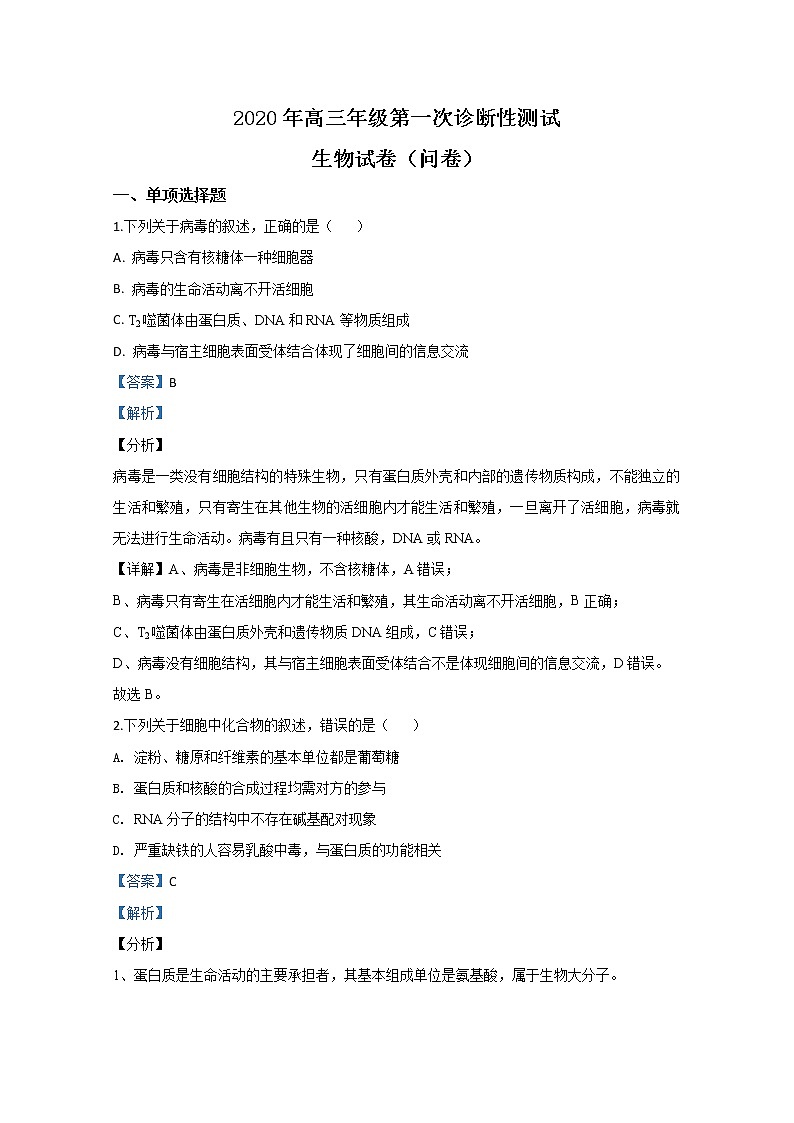 2020 年高三年级第一次诊断性测试

生物试卷（问卷）

一、单项选择题

1.下列关于病毒的叙述，正确的是（　　）

A. 病毒只含有核糖体一种细胞器

B. 病毒的生命活动离不开活细胞

C. $T_2$噬菌体由蛋白质、DNA 和 RNA 等物质组成

D. 病毒与宿主细胞表面受体结合体现了细胞间的信息交流

【答案】B

【解析】

【分析】

病毒是一类没有细胞结构的特殊生物，只有蛋白质外壳和内部的遗传物质构成，不能独立的生活和繁殖，只有寄生在其他生物的活细胞内才能生活和繁殖，一旦离开了活细胞，病毒就无法进行生命活动。病毒有且只有一种核酸，DNA 或 RNA。

【详解】A、病毒是非细胞生物，不含核糖体，A 错误；

B、病毒只有寄生在活细胞内才能生活和繁殖，其生命活动离不开活细胞，B 正确；

C、$T_2$噬菌体由蛋白质外壳和遗传物质 DNA 组成，C 错误；

D、病毒没有细胞结构，其与宿主细胞表面受体结合不是体现细胞间的信息交流，D 错误。

故选 B。

2.下列关于细胞中化合物的叙述，错误的是（　　）

A. 淀粉、糖原和纤维素的基本单位都是葡萄糖

B. 蛋白质和核酸的合成过程均需对方的参与

C. RNA 分子的结构中不存在碱基配对现象

D. 严重缺铁的人容易乳酸中毒，与蛋白质的功能相关

【答案】C

【解析】

【分析】

1、蛋白质是生命活动的主要承担者，其基本组成单位是氨基酸，属于生物大分子。